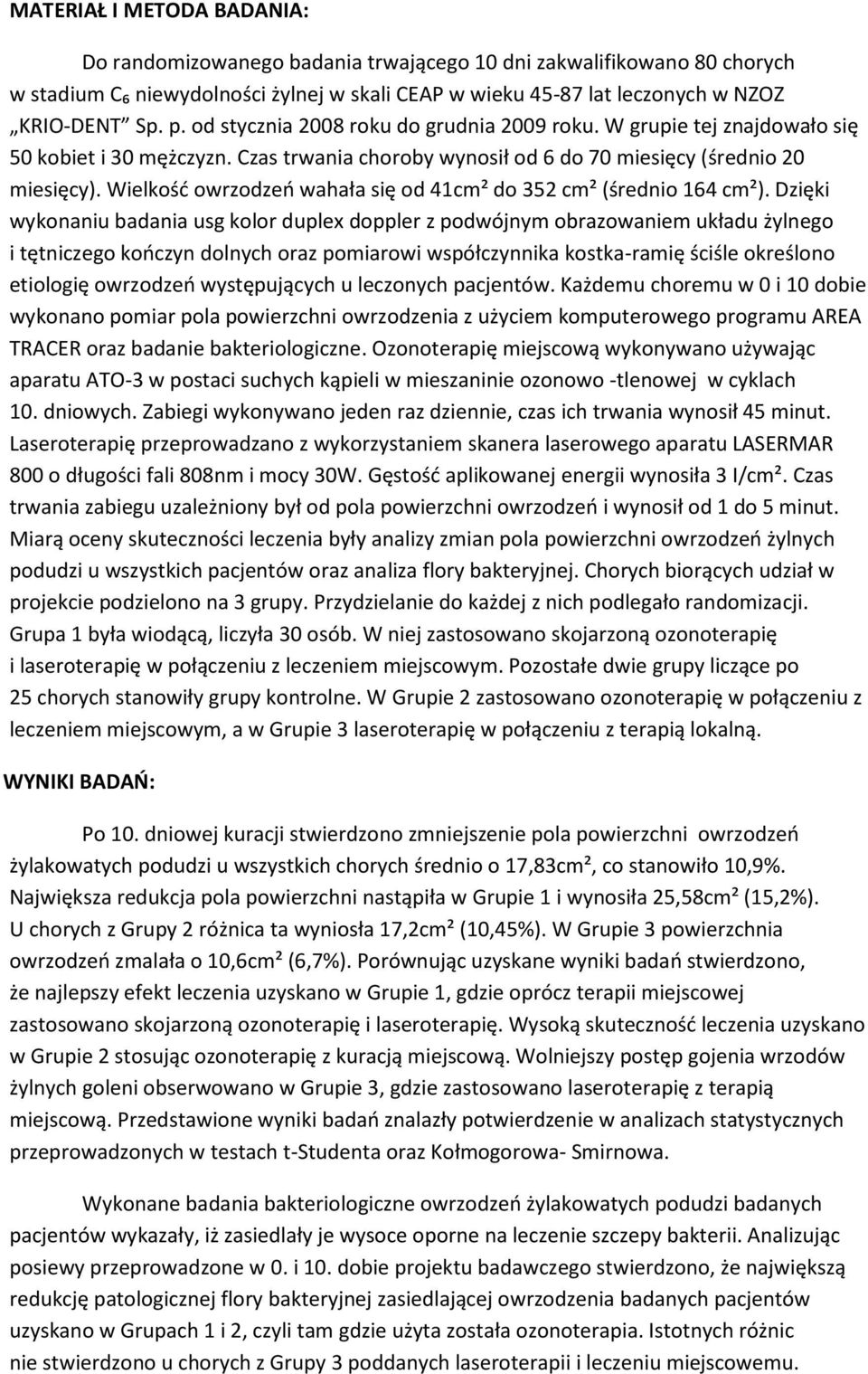 MATERIAŁ I METODA BADANIA:

Do randomizowanego badania trwającego 10 dni zakwalifikowano 80 chorych w stadium $C_6$ niewydolności żylnej w skali CEAP w wieku 45-87 lat leczonych w NZOZ „KRIO-DENT" Sp. p. od stycznia 2008 roku do grudnia 2009 roku. W grupie tej znajdowało się 50 kobiet i 30 mężczyzn. Czas trwania choroby wynosił od 6 do 70 miesięcy (średnio 20 miesięcy). Wielkość owrzodzeń wahała się od 41cm² do 352 cm² (średnio 164 cm²). Dzięki wykonaniu badania usg kolor duplex doppler z podwójnym obrazowaniem układu żylnego i tętniczego kończyn dolnych oraz pomiarowi współczynnika kostka-ramię ściśle określono etiologię owrzodzeń występujących u leczonych pacjentów. Każdemu choremu w 0 i 10 dobie wykonano pomiar pola powierzchni owrzodzenia z użyciem komputerowego programu AREA TRACER oraz badanie bakteriologiczne. Ozonoterapię miejscową wykonywano używając aparatu ATO-3 w postaci suchych kąpieli w mieszaninie ozonowo -tlenowej w cyklach 10. dniowych. Zabiegi wykonywano jeden raz dziennie, czas ich trwania wynosił 45 minut. Laseroterapię przeprowadzano z wykorzystaniem skanera laserowego aparatu LASERMAR 800 o długości fali 808nm i mocy 30W. Gęstość aplikowanej energii wynosiła 3 I/cm². Czas trwania zabiegu uzależniony był od pola powierzchni owrzodzeń i wynosił od 1 do 5 minut. Miarą oceny skuteczności leczenia były analizy zmian pola powierzchni owrzodzeń żylnych podudzi u wszystkich pacjentów oraz analiza flory bakteryjnej. Chorych biorących udział w projekcie podzielono na 3 grupy. Przydzielanie do każdej z nich podlegało randomizacji. Grupa 1 była wiodącą, liczyła 30 osób. W niej zastosowano skojarzoną ozonoterapię i laseroterapię w połączeniu z leczeniem miejscowym. Pozostałe dwie grupy liczące po 25 chorych stanowiły grupy kontrolne. W Grupie 2 zastosowano ozonoterapię w połączeniu z leczeniem miejscowym, a w Grupie 3 laseroterapię w połączeniu z terapią lokalną.

WYNIKI BADAŃ:

Po 10. dniowej kuracji stwierdzono zmniejszenie pola powierzchni owrzodzeń żylakowatych podudzi u wszystkich chorych średnio o 17,83cm², co stanowiło 10,9%. Największa redukcja pola powierzchni nastąpiła w Grupie 1 i wynosiła 25,58cm² (15,2%). U chorych z Grupy 2 różnica ta wyniosła 17,2cm² (10,45%). W Grupie 3 powierzchnia owrzodzeń zmalała o 10,6cm² (6,7%). Porównując uzyskane wyniki badań stwierdzono, że najlepszy efekt leczenia uzyskano w Grupie 1, gdzie oprócz terapii miejscowej zastosowano skojarzoną ozonoterapię i laseroterapię. Wysoką skuteczność leczenia uzyskano w Grupie 2 stosując ozonoterapię z kuracją miejscową. Wolniejszy postęp gojenia wrzodów żylnych goleni obserwowano w Grupie 3, gdzie zastosowano laseroterapię z terapią miejscową. Przedstawione wyniki badań znalazły potwierdzenie w analizach statystycznych przeprowadzonych w testach t-Studenta oraz Kołmogorowa- Smirnowa.

Wykonane badania bakteriologiczne owrzodzeń żylakowatych podudzi badanych pacjentów wykazały, iż zasiedlały je wysoce oporne na leczenie szczepy bakterii. Analizując posiewy przeprowadzone w 0. i 10. dobie projektu badawczego stwierdzono, że największą redukcję patologicznej flory bakteryjnej zasiedlającej owrzodzenia badanych pacjentów uzyskano w Grupach 1 i 2, czyli tam gdzie użyta została ozonoterapia. Istotnych różnic nie stwierdzono u chorych z Grupy 3 poddanych laseroterapii i leczeniu miejscowemu.